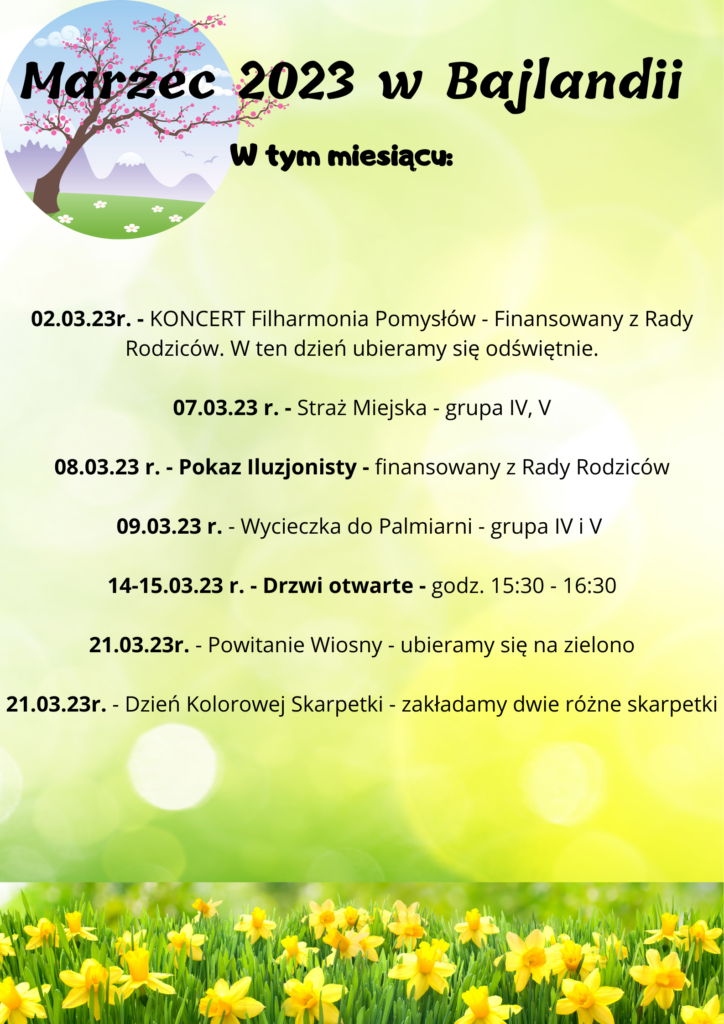 Marzec 2023 w Bajlandii

W tym miesiącu:

02.03.23r. - KONCERT Filharmonia Pomysłów - Finansowany z Rady Rodziców. W ten dzień ubieramy się odświętnie.

07.03.23 r. - Straż Miejska - grupa IV, V

08.03.23 r. - Pokaz Iluzjonisty - finansowany z Rady Rodziców

09.03.23 r. - Wycieczka do Palmiarni - grupa IV i V

14-15.03.23 r. - Drzwi otwarte - godz. 15:30 - 16:30

21.03.23r. - Powitanie Wiosny - ubieramy się na zielono

21.03.23r. - Dzień Kolorowej Skarpetki - zakładamy dwie różne skarpetki